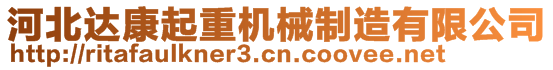 河北达康起重机械制造有限公司
http://ritafaulkner3.cn.coovee.net